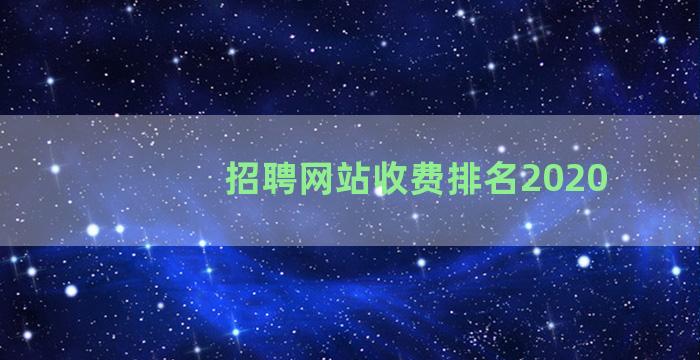 招聘网站收费排名2020